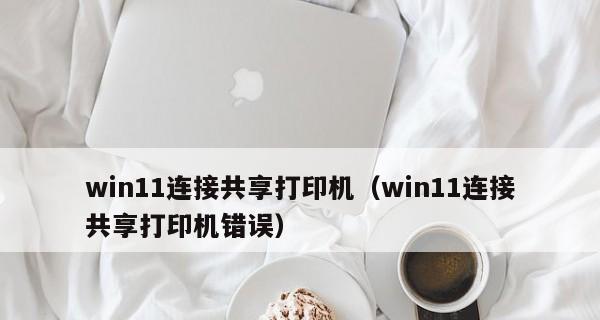 win11连接共享打印机（win11连接共享打印机错误）